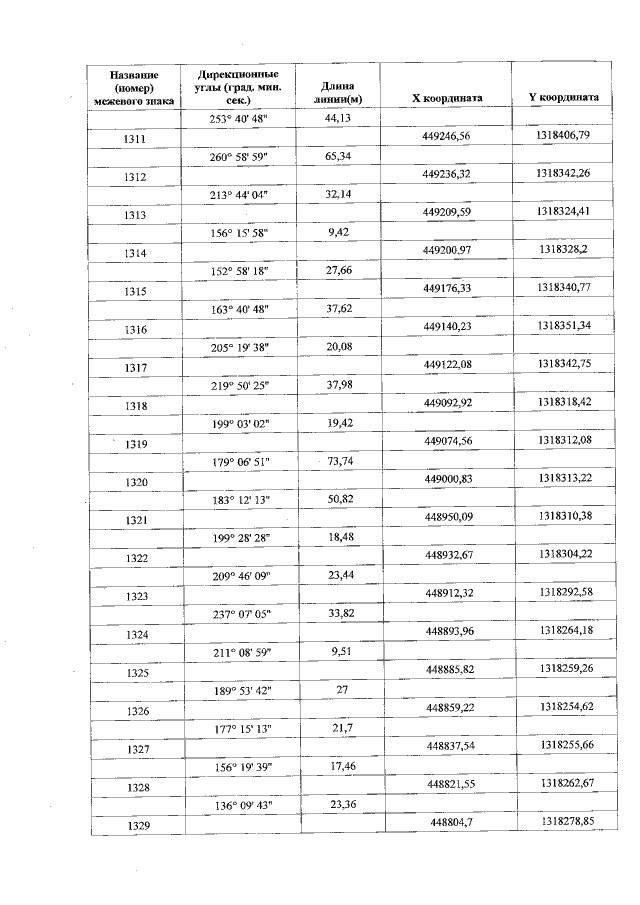 | Название (номер) межевого знака | Дирекционные углы (град. мин. сек.) | Длина линии(м) | X координата | Y координата |
|---|---|---|---|---|
| | 253° 40' 48" | 44,13 | | |
| 1311 | | | 449246,56 | 1318406,79 |
| | 260° 58' 59" | 65,34 | | |
| 1312 | | | 449236,32 | 1318342,26 |
| | 213° 44' 04" | 32,14 | | |
| 1313 | | | 449209,59 | 1318324,41 |
| | 156° 15' 58" | 9,42 | | |
| 1314 | | | 449200,97 | 1318328,2 |
| | 152° 58' 18" | 27,66 | | |
| 1315 | | | 449176,33 | 1318340,77 |
| | 163° 40' 48" | 37,62 | | |
| 1316 | | | 449140,23 | 1318351,34 |
| | 205° 19' 38" | 20,08 | | |
| 1317 | | | 449122,08 | 1318342,75 |
| | 219° 50' 25" | 37,98 | | |
| 1318 | | | 449092,92 | 1318318,42 |
| | 199° 03' 02" | 19,42 | | |
| 1319 | | | 449074,56 | 1318312,08 |
| | 179° 06' 51" | 73,74 | | |
| 1320 | | | 449000,83 | 1318313,22 |
| | 183° 12' 13" | 50,82 | | |
| 1321 | | | 448950,09 | 1318310,38 |
| | 199° 28' 28" | 18,48 | | |
| 1322 | | | 448932,67 | 1318304,22 |
| | 209° 46' 09" | 23,44 | | |
| 1323 | | | 448912,32 | 1318292,58 |
| | 237° 07' 05" | 33,82 | | |
| 1324 | | | 448893,96 | 1318264,18 |
| | 211° 08' 59" | 9,51 | | |
| 1325 | | | 448885,82 | 1318259,26 |
| | 189° 53' 42" | 27 | | |
| 1326 | | | 448859,22 | 1318254,62 |
| | 177° 15' 13" | 21,7 | | |
| 1327 | | | 448837,54 | 1318255,66 |
| | 156° 19' 39" | 17,46 | | |
| 1328 | | | 448821,55 | 1318262,67 |
| | 136° 09' 43" | 23,36 | | |
| 1329 | | | 448804,7 | 1318278,85 |